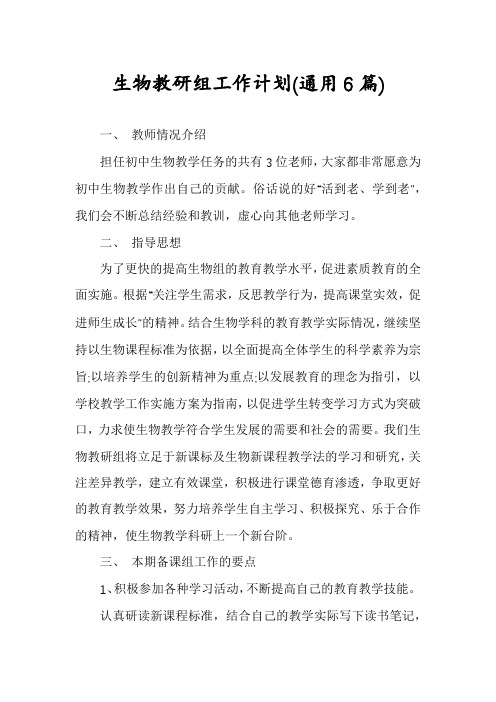 生物教研组工作计划(通用6篇)

一、 教师情况介绍

担任初中生物教学任务的共有3位老师，大家都非常愿意为初中生物教学作出自己的贡献。俗话说的好"活到老、学到老"，我们会不断总结经验和教训，虚心向其他老师学习。

二、 指导思想

为了更快的提高生物组的教育教学水平，促进素质教育的全面实施。根据"关注学生需求，反思教学行为，提高课堂实效，促进师生成长"的精神。结合生物学科的教育教学实际情况，继续坚持以生物课程标准为依据，以全面提高全体学生的科学素养为宗旨;以培养学生的创新精神为重点;以发展教育的理念为指引，以学校教学工作实施方案为指南，以促进学生转变学习方式为突破口，力求使生物教学符合学生发展的需要和社会的需要。我们生物教研组将立足于新课标及生物新课程教学法的学习和研究，关注差异教学，建立有效课堂，积极进行课堂德育渗透，争取更好的教育教学效果，努力培养学生自主学习、积极探究、乐于合作的精神，使生物教学科研上一个新台阶。

三、 本期备课组工作的要点

1、积极参加各种学习活动，不断提高自己的教育教学技能。

认真研读新课程标准，结合自己的教学实际写下读书笔记，